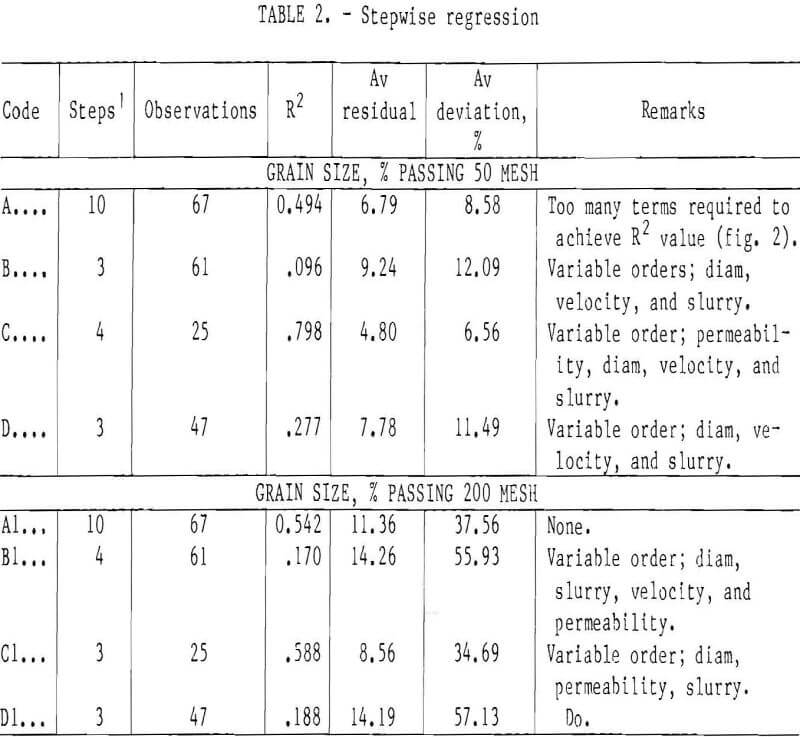 TABLE 2. - Stepwise regression

| Code | Steps$^1$ | Observations | $R^2$ | Av residual | Av deviation, % | Remarks |
|---|---|---|---|---|---|---|
| GRAIN SIZE, % PASSING 50 MESH | | | | | | |
| A.... | 10 | 67 | 0.494 | 6.79 | 8.58 | Too many terms required to achieve $R^2$ value (fig. 2). |
| B.... | 3 | 61 | .096 | 9.24 | 12.09 | Variable orders; diam, velocity, and slurry. |
| C.... | 4 | 25 | .798 | 4.80 | 6.56 | Variable order; permeability, diam, velocity, and slurry. |
| D.... | 3 | 47 | .277 | 7.78 | 11.49 | Variable order; diam, velocity, and slurry. |
| GRAIN SIZE, % PASSING 200 MESH | | | | | | |
| A1... | 10 | 67 | 0.542 | 11.36 | 37.56 | None. |
| B1... | 4 | 61 | .170 | 14.26 | 55.93 | Variable order; diam, slurry, velocity, and permeability. |
| C1... | 3 | 25 | .588 | 8.56 | 34.69 | Variable order; diam, permeability, slurry. |
| D1... | 3 | 47 | .188 | 14.19 | 57.13 | Do. |